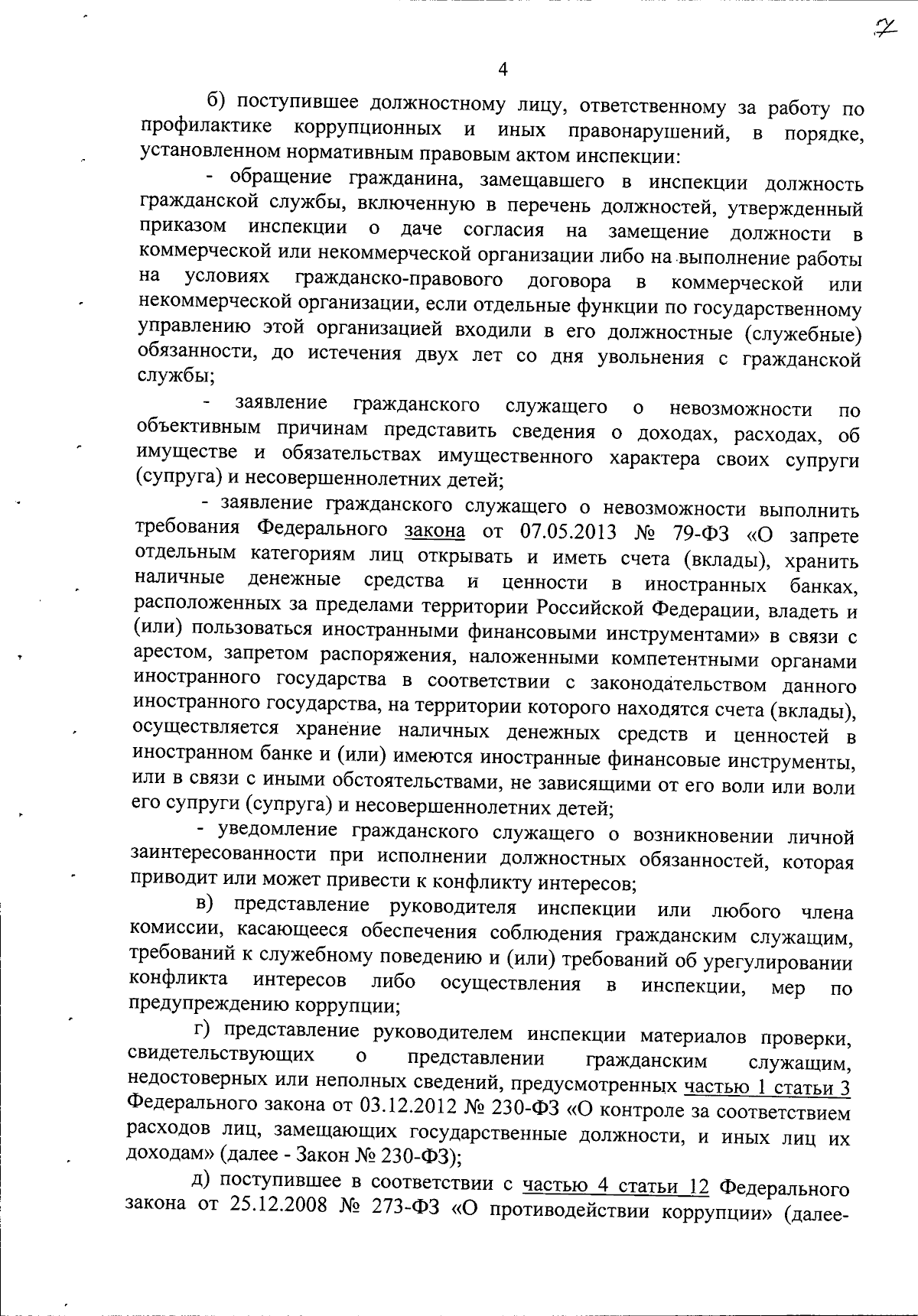 7

4

б) поступившее должностному лицу, ответственному за работу по профилактике коррупционных и иных правонарушений, в порядке, установленном нормативным правовым актом инспекции:

- обращение гражданина, замещавшего в инспекции должность гражданской службы, включенную в перечень должностей, утвержденный приказом инспекции о даче согласия на замещение должности в коммерческой или некоммерческой организации либо на выполнение работы на условиях гражданско-правового договора в коммерческой или некоммерческой организации, если отдельные функции по государственному управлению этой организацией входили в его должностные (служебные) обязанности, до истечения двух лет со дня увольнения с гражданской службы;

- заявление гражданского служащего о невозможности по объективным причинам представить сведения о доходах, расходах, об имуществе и обязательствах имущественного характера своих супруги (супруга) и несовершеннолетних детей;

- заявление гражданского служащего о невозможности выполнить требования Федерального закона от 07.05.2013 № 79-ФЗ «О запрете отдельным категориям лиц открывать и иметь счета (вклады), хранить наличные денежные средства и ценности в иностранных банках, расположенных за пределами территории Российской Федерации, владеть и (или) пользоваться иностранными финансовыми инструментами» в связи с арестом, запретом распоряжения, наложенными компетентными органами иностранного государства в соответствии с законодательством данного иностранного государства, на территории которого находятся счета (вклады), осуществляется хранение наличных денежных средств и ценностей в иностранном банке и (или) имеются иностранные финансовые инструменты, или в связи с иными обстоятельствами, не зависящими от его воли или воли его супруги (супруга) и несовершеннолетних детей;

- уведомление гражданского служащего о возникновении личной заинтересованности при исполнении должностных обязанностей, которая приводит или может привести к конфликту интересов;

в) представление руководителя инспекции или любого члена комиссии, касающееся обеспечения соблюдения гражданским служащим, требований к служебному поведению и (или) требований об урегулировании конфликта интересов либо осуществления в инспекции, мер по предупреждению коррупции;

г) представление руководителем инспекции материалов проверки, свидетельствующих о представлении гражданским служащим, недостоверных или неполных сведений, предусмотренных частью 1 статьи 3 Федерального закона от 03.12.2012 № 230-ФЗ «О контроле за соответствием расходов лиц, замещающих государственные должности, и иных лиц их доходам» (далее - Закон № 230-ФЗ);

д) поступившее в соответствии с частью 4 статьи 12 Федерального закона от 25.12.2008 № 273-ФЗ «О противодействии коррупции» (далее-